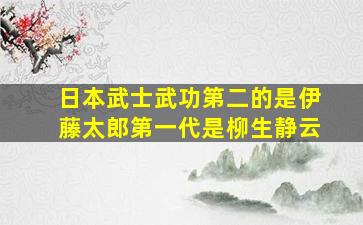 日本武士武功第二的是伊藤太郎第一代是柳生静云